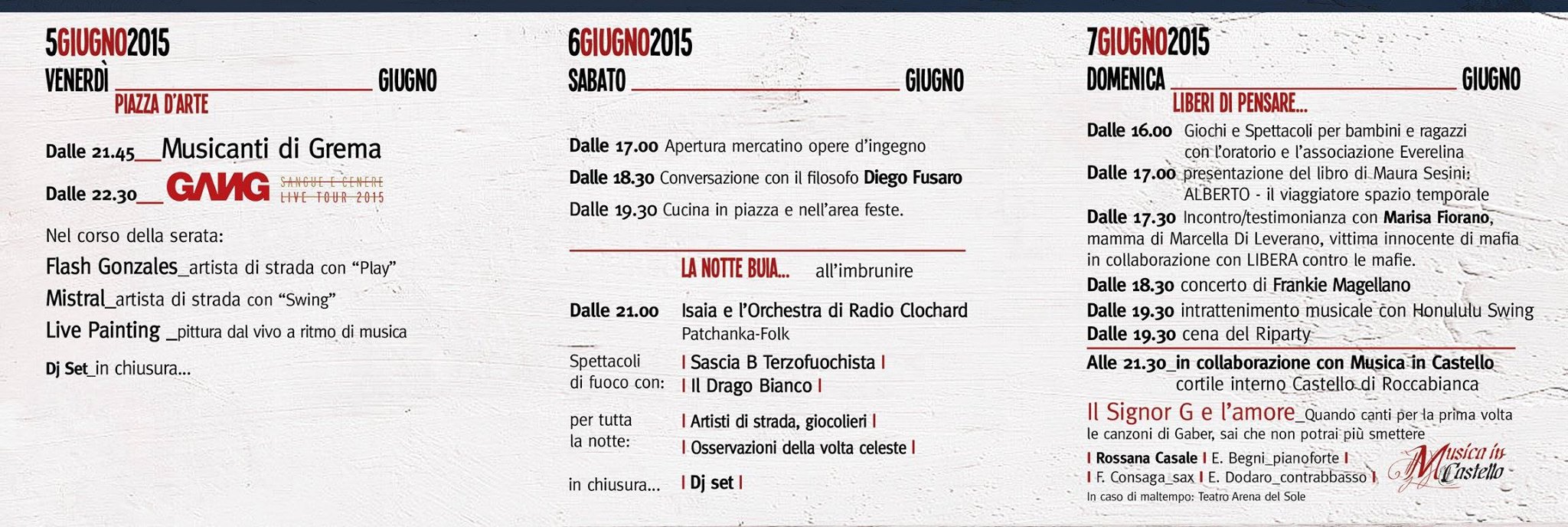 5GIUGNO2015
VENERDÌ GIUGNO
PIAZZA D'ARTE

Dalle 21.45__Musicanti di Grema
Dalle 22.30__GANG SANGUE E CENERE LIVE TOUR 2015

Nel corso della serata:
Flash Gonzales_artista di strada con "Play"
Mistral_artista di strada con "Swing"
Live Painting _pittura dal vivo a ritmo di musica
Dj Set_in chiusura...

6GIUGNO2015
SABATO GIUGNO

Dalle 17.00 Apertura mercatino opere d'ingegno
Dalle 18.30 Conversazione con il filosofo Diego Fusaro
Dalle 19.30 Cucina in piazza e nell'area feste.

LA NOTTE BUIA... all'imbrunire

Dalle 21.00 Isaia e l'Orchestra di Radio Clochard
Patchanka-Folk

Spettacoli di fuoco con: | Sascia B Terzofuochista | | Il Drago Bianco |

per tutta la notte: | Artisti di strada, giocolieri | | Osservazioni della volta celeste |

in chiusura... | Dj set |

7GIUGNO2015
DOMENICA GIUGNO
LIBERI DI PENSARE...

Dalle 16.00 Giochi e Spettacoli per bambini e ragazzi con l'oratorio e l'associazione Everelina
Dalle 17.00 presentazione del libro di Maura Sesini: ALBERTO - il viaggiatore spazio temporale
Dalle 17.30 Incontro/testimonianza con Marisa Fiorano, mamma di Marcella Di Leverano, vittima innocente di mafia in collaborazione con LIBERA contro le mafie.
Dalle 18.30 concerto di Frankie Magellano
Dalle 19.30 intrattenimento musicale con Honululu Swing
Dalle 19.30 cena del Riparty
Alle 21.30_in collaborazione con Musica in Castello
cortile interno Castello di Roccabianca
Il Signor G e l'amore_Quando canti per la prima volta le canzoni di Gaber, sai che non potrai più smettere
| Rossana Casale | E. Begni_pianoforte |
| F. Consaga_sax | E. Dodaro_contrabbasso |
Musica in Castello
In caso di maltempo: Teatro Arena del Sole